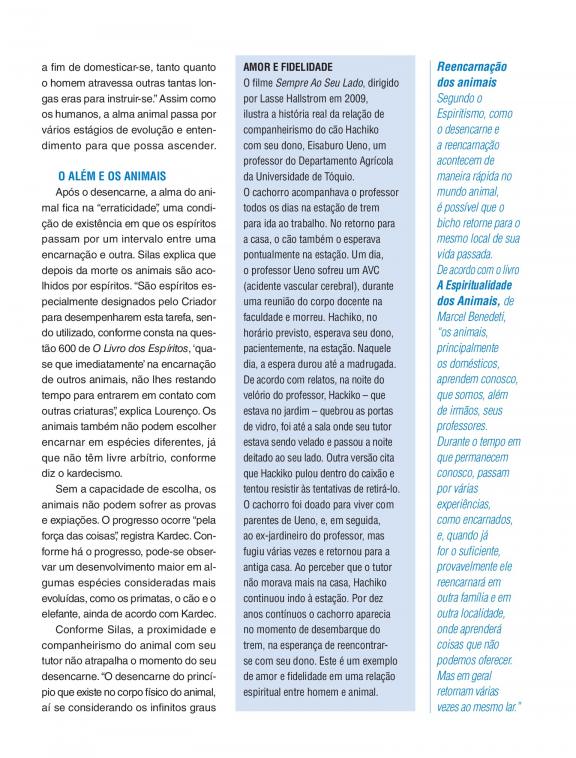 a fim de domesticar-se, tanto quanto o homem atravessa outras tantas longas eras para instruir-se." Assim como os humanos, a alma animal passa por vários estágios de evolução e entendimento para que possa ascender.

O ALÉM E OS ANIMAIS

Após o desencarne, a alma do animal fica na "erraticidade", uma condição de existência em que os espíritos passam por um intervalo entre uma encarnação e outra. Silas explica que depois da morte os animais são acolhidos por espíritos. "São espíritos especialmente designados pelo Criador para desempenharem esta tarefa, sendo utilizado, conforme consta na questão 600 de O Livro dos Espíritos, 'quase que imediatamente' na encarnação de outros animais, não lhes restando tempo para entrarem em contato com outras criaturas", explica Lourenço. Os animais também não podem escolher encarnar em espécies diferentes, já que não têm livre arbítrio, conforme diz o kardecismo.

Sem a capacidade de escolha, os animais não podem sofrer as provas e expiações. O progresso ocorre "pela força das coisas", registra Kardec. Conforme há o progresso, pode-se observar um desenvolvimento maior em algumas espécies consideradas mais evoluídas, como os primatas, o cão e o elefante, ainda de acordo com Kardec.

Conforme Silas, a proximidade e companheirismo do animal com seu tutor não atrapalha o momento do seu desencarne. "O desencarne do princípio que existe no corpo físico do animal, aí se considerando os infinitos graus

AMOR E FIDELIDADE

O filme Sempre Ao Seu Lado, dirigido por Lasse Hallstrom em 2009, ilustra a história real da relação de companheirismo do cão Hachiko com seu dono, Eisaburo Ueno, um professor do Departamento Agrícola da Universidade de Tóquio.
O cachorro acompanhava o professor todos os dias na estação de trem para ida ao trabalho. No retorno para a casa, o cão também o esperava pontualmente na estação. Um dia, o professor Ueno sofreu um AVC (acidente vascular cerebral), durante uma reunião do corpo docente na faculdade e morreu. Hachiko, no horário previsto, esperava seu dono, pacientemente, na estação. Naquele dia, a espera durou até a madrugada. De acordo com relatos, na noite do velório do professor, Hackiko – que estava no jardim – quebrou as portas de vidro, foi até a sala onde seu tutor estava sendo velado e passou a noite deitado ao seu lado. Outra versão cita que Hackiko pulou dentro do caixão e tentou resistir às tentativas de retirá-lo. O cachorro foi doado para viver com parentes de Ueno, e, em seguida, ao ex-jardineiro do professor, mas fugiu várias vezes e retornou para a antiga casa. Ao perceber que o tutor não morava mais na casa, Hachiko continuou indo à estação. Por dez anos contínuos o cachorro aparecia no momento de desembarque do trem, na esperança de reencontrar-se com seu dono. Este é um exemplo de amor e fidelidade em uma relação espiritual entre homem e animal.

Reencarnação dos animais
Segundo o Espiritismo, como o desencarne e a reencarnação acontecem de maneira rápida no mundo animal, é possível que o bicho retorne para o mesmo local de sua vida passada.
De acordo com o livro A Espiritualidade dos Animais, de Marcel Benedeti, "os animais, principalmente os domésticos, aprendem conosco, que somos, além de irmãos, seus professores. Durante o tempo em que permanecem conosco, passam por várias experiências, como encarnados, e, quando já for o suficiente, provavelmente ele reencarnará em outra família e em outra localidade, onde aprenderá coisas que não podemos oferecer. Mas em geral retornam várias vezes ao mesmo lar."